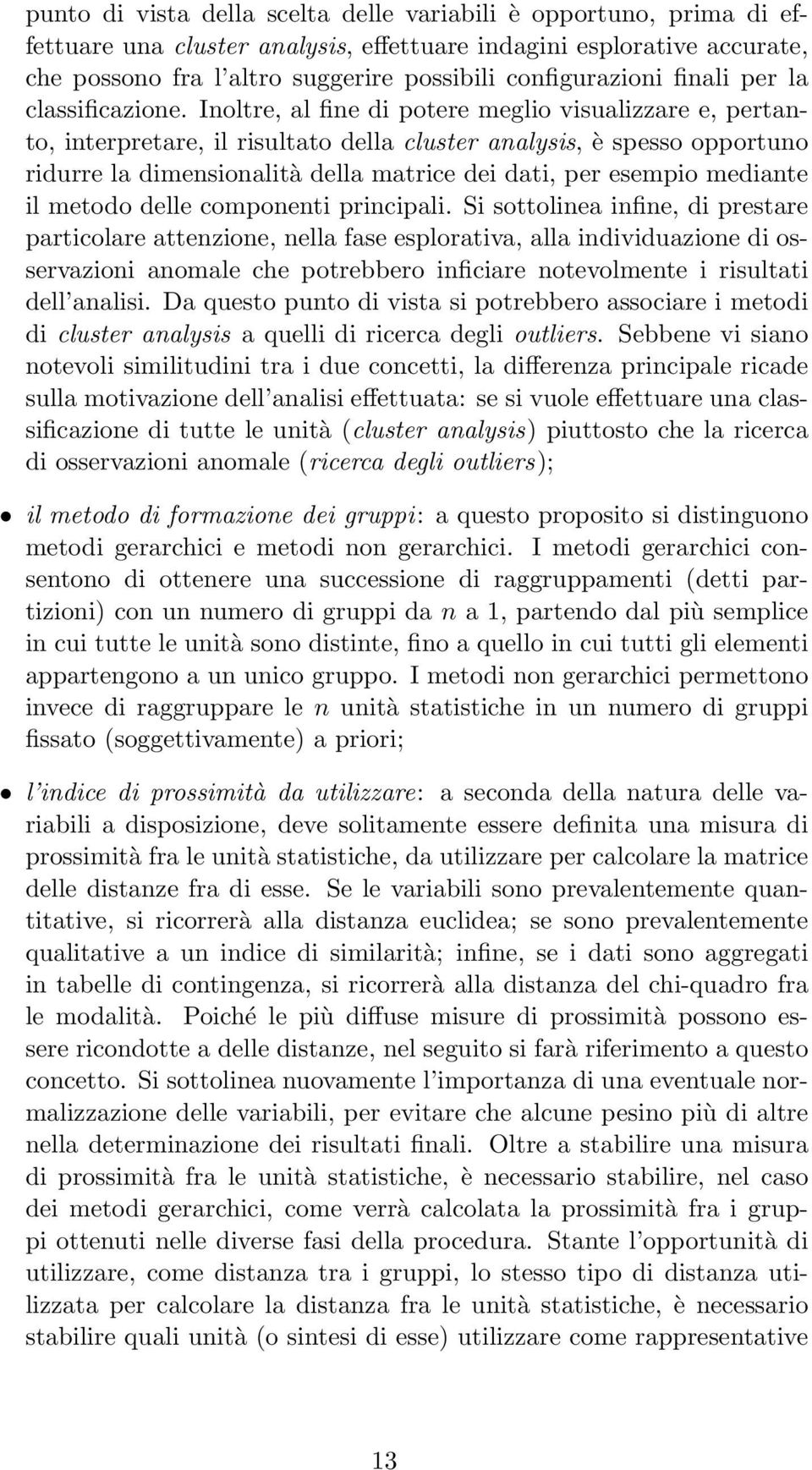 punto di vista della scelta delle variabili è opportuno, prima di effettuare una cluster analysis, effettuare indagini esplorative accurate, che possono fra l'altro suggerire possibili configurazioni finali per la classificazione. Inoltre, al fine di potere meglio visualizzare e, pertanto, interpretare, il risultato della cluster analysis, è spesso opportuno ridurre la dimensionalità della matrice dei dati, per esempio mediante il metodo delle componenti principali. Si sottolinea infine, di prestare particolare attenzione, nella fase esplorativa, alla individuazione di osservazioni anomale che potrebbero inficiare notevolmente i risultati dell'analisi. Da questo punto di vista si potrebbero associare i metodi di cluster analysis a quelli di ricerca degli outliers. Sebbene vi siano notevoli similitudini tra i due concetti, la differenza principale ricade sulla motivazione dell'analisi effettuata: se si vuole effettuare una classificazione di tutte le unità (cluster analysis) piuttosto che la ricerca di osservazioni anomale (ricerca degli outliers);

• il metodo di formazione dei gruppi: a questo proposito si distinguono metodi gerarchici e metodi non gerarchici. I metodi gerarchici consentono di ottenere una successione di raggruppamenti (detti partizioni) con un numero di gruppi da $n$ a 1, partendo dal più semplice in cui tutte le unità sono distinte, fino a quello in cui tutti gli elementi appartengono a un unico gruppo. I metodi non gerarchici permettono invece di raggruppare le $n$ unità statistiche in un numero di gruppi fissato (soggettivamente) a priori;

• l'indice di prossimità da utilizzare: a seconda della natura delle variabili a disposizione, deve solitamente essere definita una misura di prossimità fra le unità statistiche, da utilizzare per calcolare la matrice delle distanze fra di esse. Se le variabili sono prevalentemente quantitative, si ricorrerà alla distanza euclidea; se sono prevalentemente qualitative a un indice di similarità; infine, se i dati sono aggregati in tabelle di contingenza, si ricorrerà alla distanza del chi-quadro fra le modalità. Poiché le più diffuse misure di prossimità possono essere ricondotte a delle distanze, nel seguito si farà riferimento a questo concetto. Si sottolinea nuovamente l'importanza di una eventuale normalizzazione delle variabili, per evitare che alcune pesino più di altre nella determinazione dei risultati finali. Oltre a stabilire una misura di prossimità fra le unità statistiche, è necessario stabilire, nel caso dei metodi gerarchici, come verrà calcolata la prossimità fra i gruppi ottenuti nelle diverse fasi della procedura. Stante l'opportunità di utilizzare, come distanza tra i gruppi, lo stesso tipo di distanza utilizzata per calcolare la distanza fra le unità statistiche, è necessario stabilire quali unità (o sintesi di esse) utilizzare come rappresentative

13